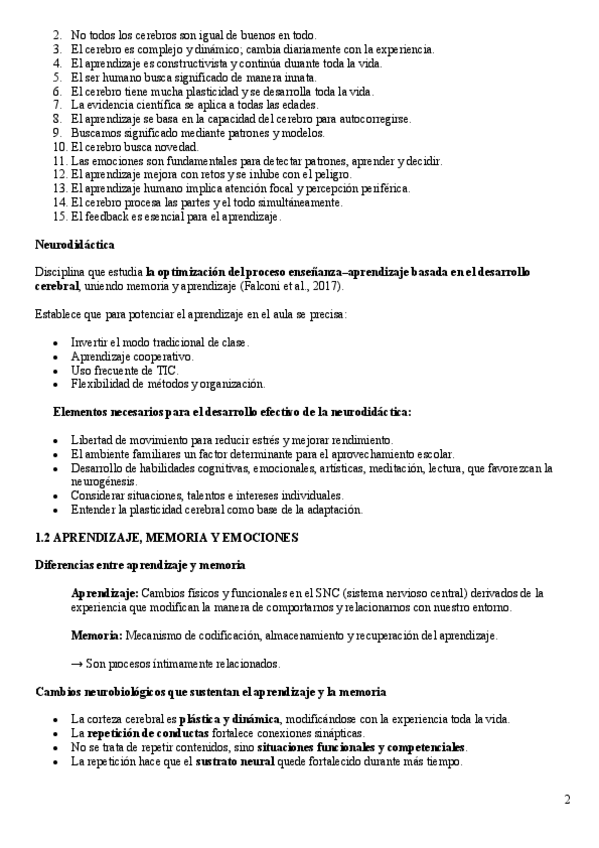 2. No todos los cerebros son igual de buenos en todo.
3. El cerebro es complejo y dinámico; cambia diariamente con la experiencia.
4. El aprendizaje es constructivista y continúa durante toda la vida.
5. El ser humano busca significado de manera innata.
6. El cerebro tiene mucha plasticidad y se desarrolla toda la vida.
7. La evidencia científica se aplica a todas las edades.
8. El aprendizaje se basa en la capacidad del cerebro para autocorregirse.
9. Buscamos significado mediante patrones y modelos.
10. El cerebro busca novedad.
11. Las emociones son fundamentales para detectar patrones, aprender y decidir.
12. El aprendizaje mejora con retos y se inhibe con el peligro.
13. El aprendizaje humano implica atención focal y percepción periférica.
14. El cerebro procesa las partes y el todo simultáneamente.
15. El feedback es esencial para el aprendizaje.

Neurodidáctica

Disciplina que estudia la optimización del proceso enseñanza–aprendizaje basada en el desarrollo cerebral, uniendo memoria y aprendizaje (Falconi et al., 2017).

Establece que para potenciar el aprendizaje en el aula se precisa:

• Invertir el modo tradicional de clase.
• Aprendizaje cooperativo.
• Uso frecuente de TIC.
• Flexibilidad de métodos y organización.

Elementos necesarios para el desarrollo efectivo de la neurodidáctica:

• Libertad de movimiento para reducir estrés y mejorar rendimiento.
• El ambiente familiar es un factor determinante para el aprovechamiento escolar.
• Desarrollo de habilidades cognitivas, emocionales, artísticas, meditación, lectura, que favorezcan la neurogénesis.
• Considerar situaciones, talentos e intereses individuales.
• Entender la plasticidad cerebral como base de la adaptación.

1.2 APRENDIZAJE, MEMORIA Y EMOCIONES

Diferencias entre aprendizaje y memoria

Aprendizaje: Cambios físicos y funcionales en el SNC (sistema nervioso central) derivados de la experiencia que modifican la manera de comportarnos y relacionarnos con nuestro entorno.

Memoria: Mecanismo de codificación, almacenamiento y recuperación del aprendizaje.

→ Son procesos íntimamente relacionados.

Cambios neurobiológicos que sustentan el aprendizaje y la memoria

• La corteza cerebral es plástica y dinámica, modificándose con la experiencia toda la vida.
• La repetición de conductas fortalece conexiones sinápticas.
• No se trata de repetir contenidos, sino situaciones funcionales y competenciales.
• La repetición hace que el sustrato neural quede fortalecido durante más tiempo.

2